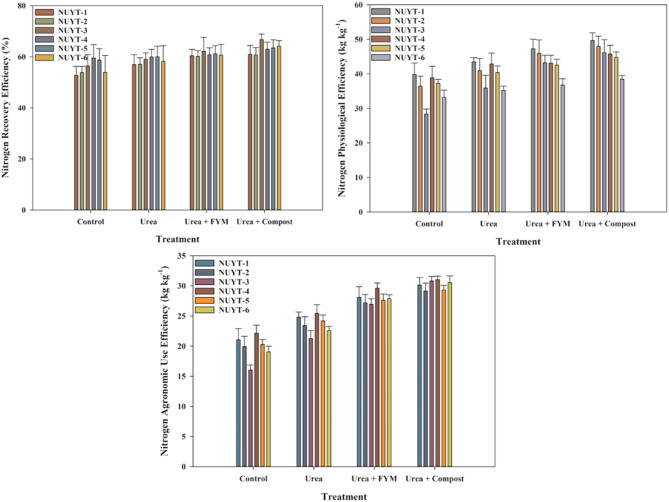 Nitrogen Recovery Efficiency (%)

80
60
40
20
0

NUYT-1
NUYT-2
NUYT-3
NUYT-4
NUYT-5
NUYT-6

Control
Urea
Urea + FYM
Urea + Compost

Treatment

Nitrogen Physiological Efficiency (kg kg$^{-1}$)

60
50
40
30
20
10
0

NUYT-1
NUYT-2
NUYT-3
NUYT-4
NUYT-5
NUYT-6

Control
Urea
Urea + FYM
Urea + Compost

Treatment

Nitrogen Agronomic Use Efficiency (kg kg$^{-1}$)

35
30
25
20
15
10
5
0

NUYT-1
NUYT-2
NUYT-3
NUYT-4
NUYT-5
NUYT-6

Control
Urea
Urea + FYM
Urea + Compost

Treatment